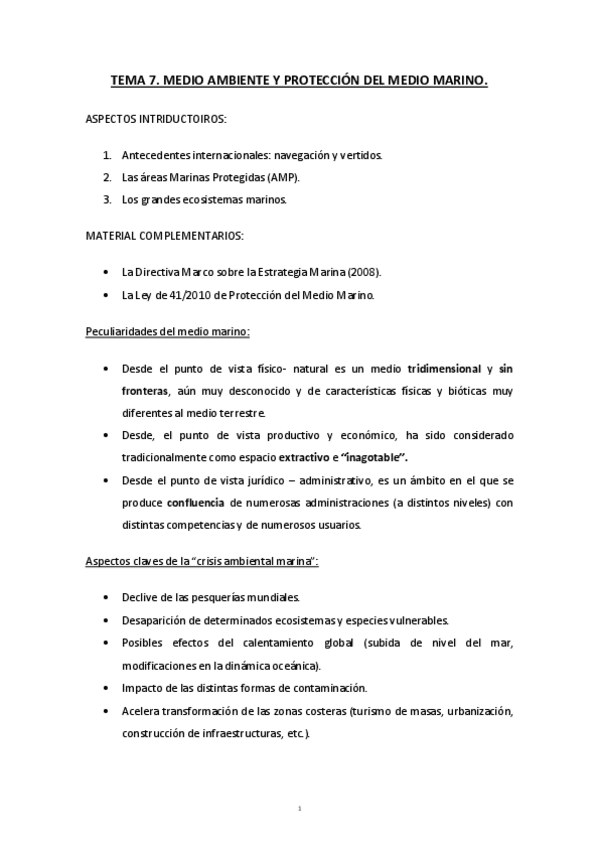 TEMA 7. MEDIO AMBIENTE Y PROTECCIÓN DEL MEDIO MARINO.

ASPECTOS INTRIDUCTOIROS:

1. Antecedentes internacionales: navegación y vertidos.
2. Las áreas Marinas Protegidas (AMP).
3. Los grandes ecosistemas marinos.

MATERIAL COMPLEMENTARIOS:

• La Directiva Marco sobre la Estrategia Marina (2008).
• La Ley de 41/2010 de Protección del Medio Marino.

Peculiaridades del medio marino:

• Desde el punto de vista físico- natural es un medio tridimensional y sin fronteras, aún muy desconocido y de características físicas y bióticas muy diferentes al medio terrestre.
• Desde, el punto de vista productivo y económico, ha sido considerado tradicionalmente como espacio extractivo e "inagotable".
• Desde el punto de vista jurídico – administrativo, es un ámbito en el que se produce confluencia de numerosas administraciones (a distintos niveles) con distintas competencias y de numerosos usuarios.

Aspectos claves de la "crisis ambiental marina":

• Declive de las pesquerías mundiales.
• Desaparición de determinados ecosistemas y especies vulnerables.
• Posibles efectos del calentamiento global (subida de nivel del mar, modificaciones en la dinámica oceánica).
• Impacto de las distintas formas de contaminación.
• Acelera transformación de las zonas costeras (turismo de masas, urbanización, construcción de infraestructuras, etc.).

1